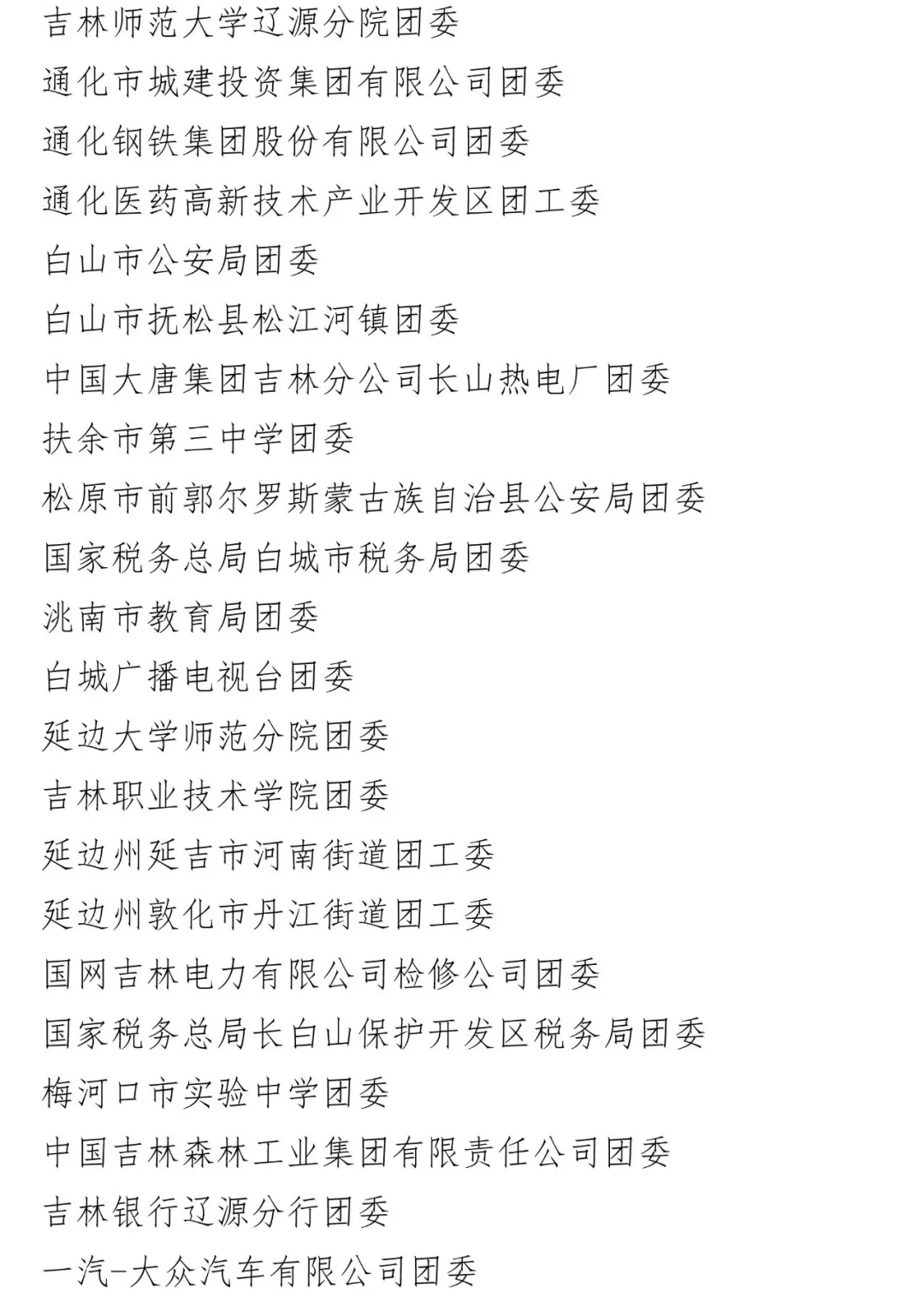 吉林师范大学辽源分院团委
通化市城建投资集团有限公司团委
通化钢铁集团股份有限公司团委
通化医药高新技术产业开发区团工委
白山市公安局团委
白山市抚松县松江河镇团委
中国大唐集团吉林分公司长山热电厂团委
扶余市第三中学团委
松原市前郭尔罗斯蒙古族自治县公安局团委
国家税务总局白城市税务局团委
洮南市教育局团委
白城广播电视台团委
延边大学师范分院团委
吉林职业技术学院团委
延边州延吉市河南街道团工委
延边州敦化市丹江街道团工委
国网吉林电力有限公司检修公司团委
国家税务总局长白山保护开发区税务局团委
梅河口市实验中学团委
中国吉林森林工业集团有限责任公司团委
吉林银行辽源分行团委
一汽-大众汽车有限公司团委